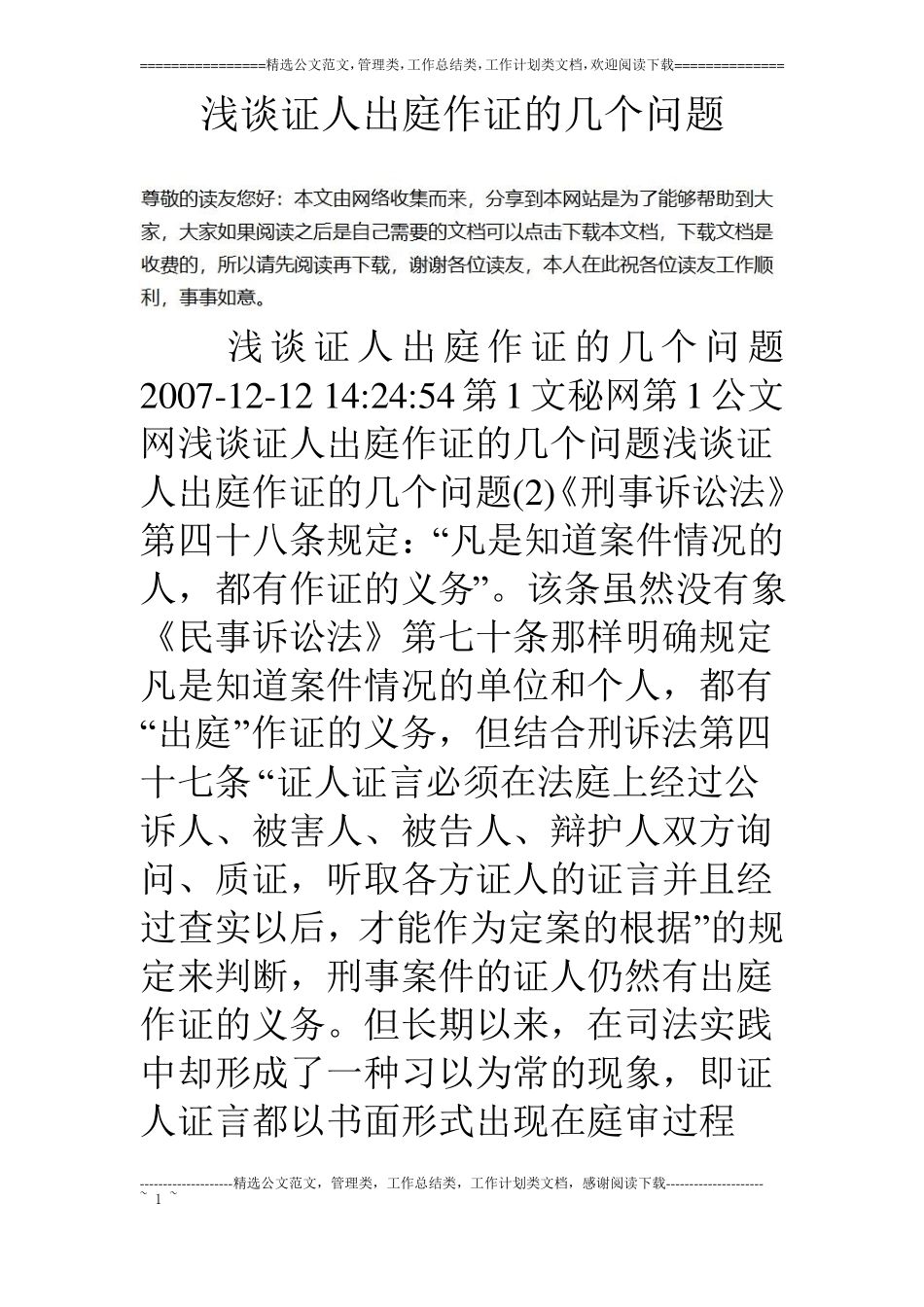 ================精选公文范文,管理类,工作总结类,工作计划类文档,欢迎阅读下载==============

浅谈证人出庭作证的几个问题

尊敬的读友您好：本文由网络收集而来，分享到本网站是为了能够帮助到大家，大家如果阅读之后是自己需要的文档可以点击下载本文档，下载文档是收费的，所以请先阅读再下载，谢谢各位读友，本人在此祝各位读友工作顺利，事事如意。

浅谈证人出庭作证的几个问题 2007-12-12 14:24:54 第1文秘网第1公文网浅谈证人出庭作证的几个问题浅谈证人出庭作证的几个问题(2)《刑事诉讼法》第四十八条规定：“凡是知道案件情况的人，都有作证的义务”。该条虽然没有象《民事诉讼法》第七十条那样明确规定凡是知道案件情况的单位和个人，都有“出庭”作证的义务，但结合刑诉法第四十七条“证人证言必须在法庭上经过公诉人、被害人、被告人、辩护人双方询问、质证，听取各方证人的证言并且经过查实以后，才能作为定案的根据”的规定来判断，刑事案件的证人仍然有出庭作证的义务。但长期以来，在司法实践中却形成了一种习以为常的现象，即证人证言都以书面形式出现在庭审过程

--------------------精选公文范文，管理类，工作总结类，工作计划类文档，感谢阅读下载---------------------
~ 1 ~